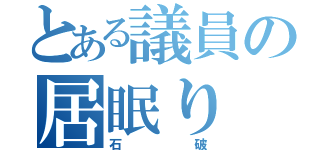 とある議員の居眠り
石　破